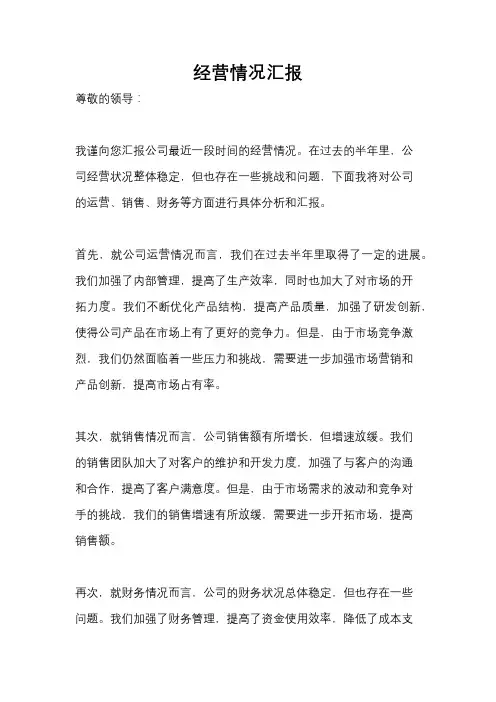 经营情况汇报

尊敬的领导：

我谨向您汇报公司最近一段时间的经营情况。在过去的半年里，公司经营状况整体稳定，但也存在一些挑战和问题，下面我将对公司的运营、销售、财务等方面进行具体分析和汇报。

首先，就公司运营情况而言，我们在过去半年里取得了一定的进展。我们加强了内部管理，提高了生产效率，同时也加大了对市场的开拓力度。我们不断优化产品结构，提高产品质量，加强了研发创新，使得公司产品在市场上有了更好的竞争力。但是，由于市场竞争激烈，我们仍然面临着一些压力和挑战，需要进一步加强市场营销和产品创新，提高市场占有率。

其次，就销售情况而言，公司销售额有所增长，但增速放缓。我们的销售团队加大了对客户的维护和开发力度，加强了与客户的沟通和合作，提高了客户满意度。但是，由于市场需求的波动和竞争对手的挑战，我们的销售增速有所放缓，需要进一步开拓市场，提高销售额。

再次，就财务情况而言，公司的财务状况总体稳定，但也存在一些问题。我们加强了财务管理，提高了资金使用效率，降低了成本支